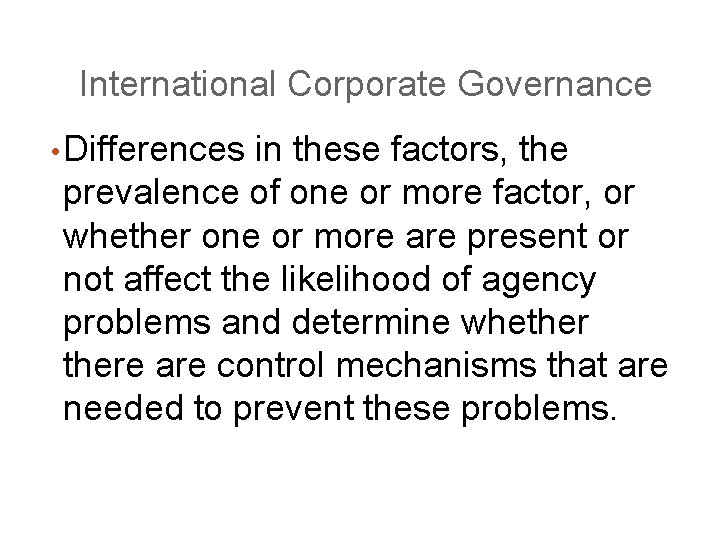 International Corporate Governance

• Differences in these factors, the prevalence of one or more factor, or whether one or more are present or not affect the likelihood of agency problems and determine whether there are control mechanisms that are needed to prevent these problems.